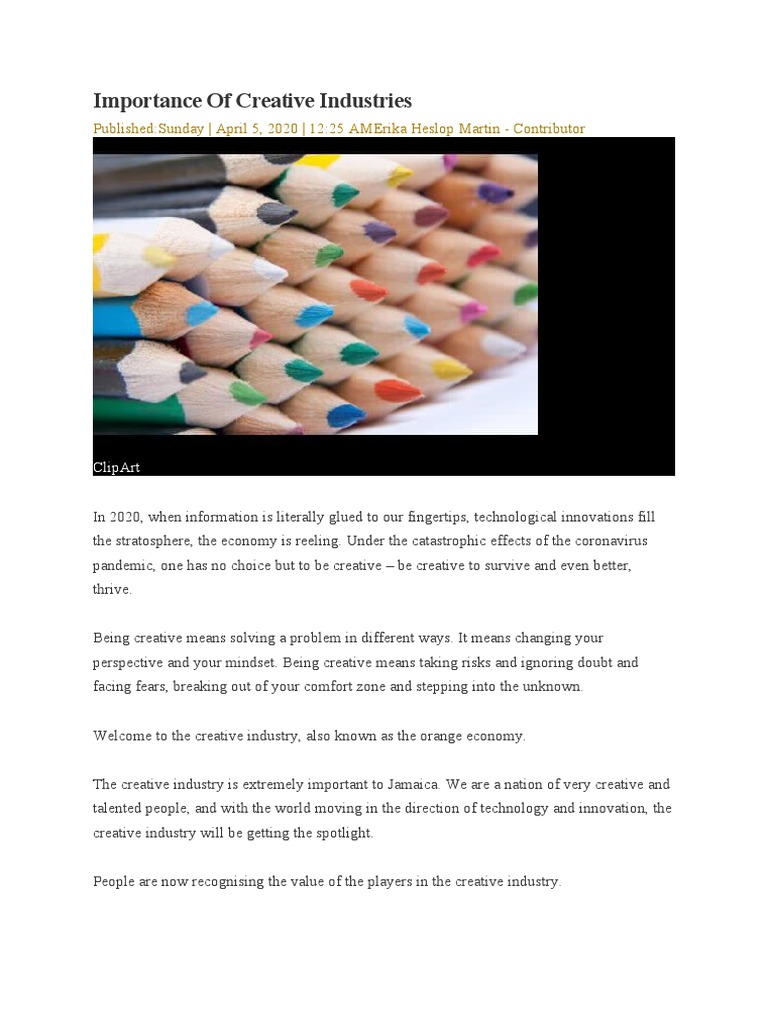 Importance Of Creative Industries

Published:Sunday | April 5, 2020 | 12:25 AMErika Heslop Martin - Contributor

ClipArt

In 2020, when information is literally glued to our fingertips, technological innovations fill the stratosphere, the economy is reeling. Under the catastrophic effects of the coronavirus pandemic, one has no choice but to be creative – be creative to survive and even better, thrive.

Being creative means solving a problem in different ways. It means changing your perspective and your mindset. Being creative means taking risks and ignoring doubt and facing fears, breaking out of your comfort zone and stepping into the unknown.

Welcome to the creative industry, also known as the orange economy.

The creative industry is extremely important to Jamaica. We are a nation of very creative and talented people, and with the world moving in the direction of technology and innovation, the creative industry will be getting the spotlight.

People are now recognising the value of the players in the creative industry.